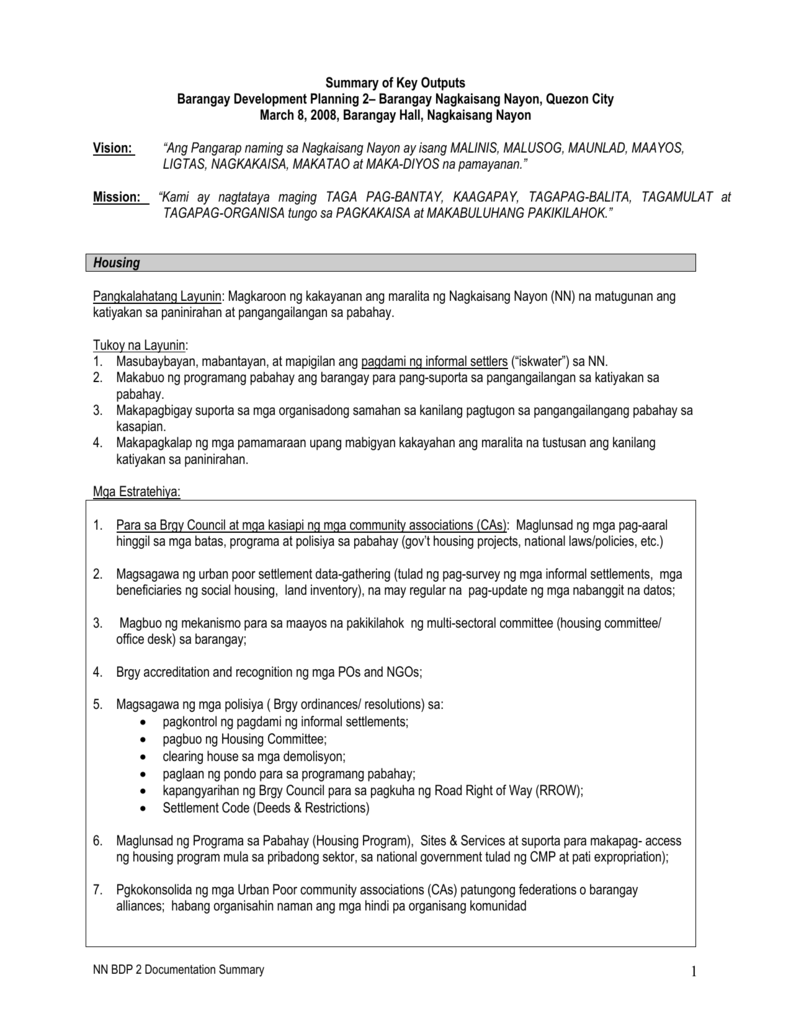 Summary of Key Outputs
Barangay Development Planning 2– Barangay Nagkaisang Nayon, Quezon City
March 8, 2008, Barangay Hall, Nagkaisang Nayon

Vision: "Ang Pangarap naming sa Nagkaisang Nayon ay isang MALINIS, MALUSOG, MAUNLAD, MAAYOS, LIGTAS, NAGKAKAISA, MAKATAO at MAKA-DIYOS na pamayanan."

Mission: "Kami ay nagtataya maging TAGA PAG-BANTAY, KAAGAPAY, TAGAPAG-BALITA, TAGAMULAT at TAGAPAG-ORGANISA tungo sa PAGKAKAISA at MAKABULUHANG PAKIKILAHOK."

Housing

Pangkalahatang Layunin: Magkaroon ng kakayanan ang maralita ng Nagkaisang Nayon (NN) na matugunan ang katiyakan sa paninirahan at pangangailangan sa pabahay.

Tukoy na Layunin:
1. Masubaybayan, mabantayan, at mapigilan ang pagdami ng informal settlers ("iskwater") sa NN.
2. Makabuo ng programang pabahay ang barangay para pang-suporta sa pangangailangan sa katiyakan sa pabahay.
3. Makapagbigay suporta sa mga organisadong samahan sa kanilang pagtugon sa pangangailangang pabahay sa kasapian.
4. Makapagkalap ng mga pamamaraan upang mabigyan kakayahan ang maralita na tustusan ang kanilang katiyakan sa paninirahan.

Mga Estratehiya:

1. Para sa Brgy Council at mga kasiapi ng mga community associations (CAs): Maglunsad ng mga pag-aaral hinggil sa mga batas, programa at polisiya sa pabahay (gov't housing projects, national laws/policies, etc.)

2. Magsagawa ng urban poor settlement data-gathering (tulad ng pag-survey ng mga informal settlements, mga beneficiaries ng social housing, land inventory), na may regular na pag-update ng mga nabanggit na datos;

3. Magbuo ng mekanismo para sa maayos na pakikilahok ng multi-sectoral committee (housing committee/ office desk) sa barangay;

4. Brgy accreditation and recognition ng mga POs and NGOs;

5. Magsagawa ng mga polisiya ( Brgy ordinances/ resolutions) sa:
• pagkontrol ng pagdami ng informal settlements;
• pagbuo ng Housing Committee;
• clearing house sa mga demolisyon;
• paglaan ng pondo para sa programang pabahay;
• kapangyarihan ng Brgy Council para sa pagkuha ng Road Right of Way (RROW);
• Settlement Code (Deeds & Restrictions)

6. Maglunsad ng Programa sa Pabahay (Housing Program), Sites & Services at suporta para makapag- access ng housing program mula sa pribadong sektor, sa national government tulad ng CMP at pati expropriation);

7. Pgkokonsolida ng mga Urban Poor community associations (CAs) patungong federations o barangay alliances; habang organisahin naman ang mga hindi pa organisang komunidad

NN BDP 2 Documentation Summary 1